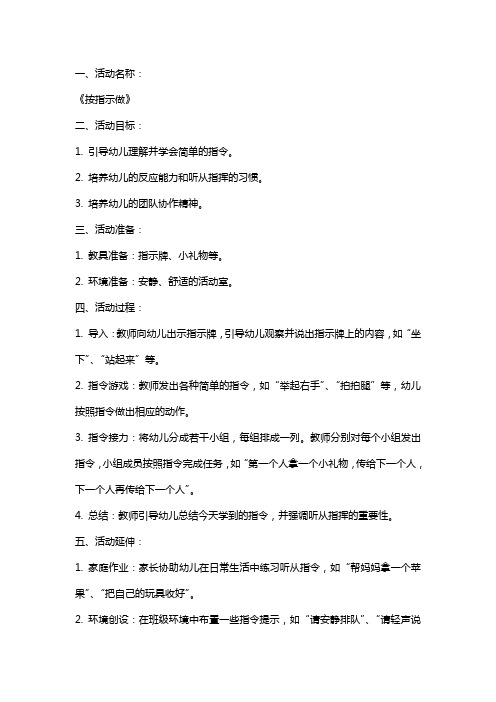 一、活动名称：

《按指示做》

二、活动目标：

1. 引导幼儿理解并学会简单的指令。

2. 培养幼儿的反应能力和听从指挥的习惯。

3. 培养幼儿的团队协作精神。

三、活动准备：

1. 教具准备：指示牌、小礼物等。

2. 环境准备：安静、舒适的活动室。

四、活动过程：

1. 导入：教师向幼儿出示指示牌，引导幼儿观察并说出指示牌上的内容，如“坐下”、“站起来”等。

2. 指令游戏：教师发出各种简单的指令，如“举起右手”、“拍拍腿”等，幼儿按照指令做出相应的动作。

3. 指令接力：将幼儿分成若干小组，每组排成一列。教师分别对每个小组发出指令，小组成员按照指令完成任务，如“第一个人拿一个小礼物，传给下一个人，下一个人再传给下一个人”。

4. 总结：教师引导幼儿总结今天学到的指令，并强调听从指挥的重要性。

五、活动延伸：

1. 家庭作业：家长协助幼儿在日常生活中练习听从指令，如“帮妈妈拿一个苹果”、“把自己的玩具收好”。

2. 环境创设：在班级环境中布置一些指令提示，如“请安静排队”、“请轻声说